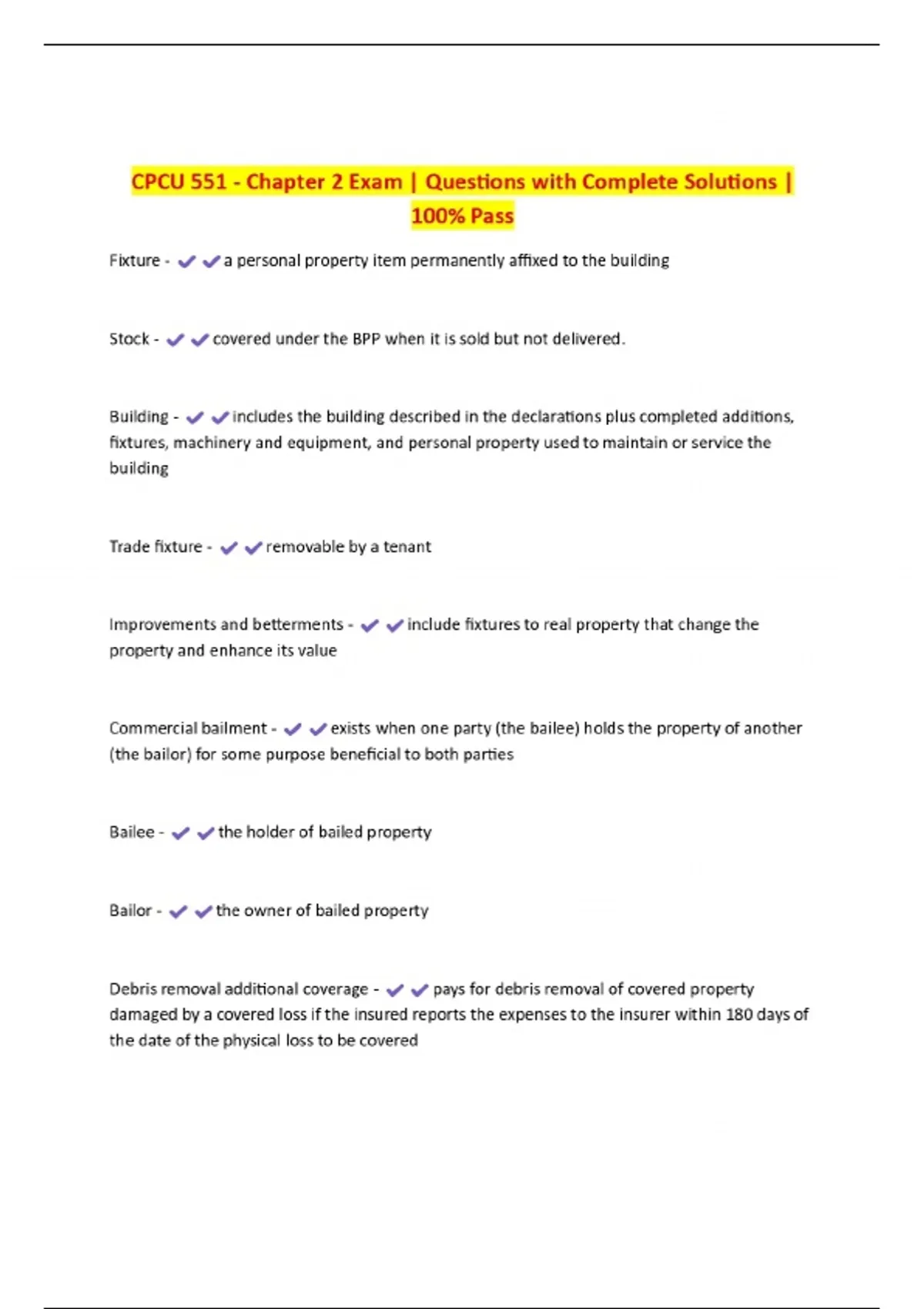 CPCU 551 - Chapter 2 Exam | Questions with Complete Solutions | 100% Pass

Fixture - ✔✔a personal property item permanently affixed to the building

Stock - ✔✔covered under the BPP when it is sold but not delivered.

Building - ✔✔includes the building described in the declarations plus completed additions, fixtures, machinery and equipment, and personal property used to maintain or service the building

Trade fixture - ✔✔removable by a tenant

Improvements and betterments - ✔✔include fixtures to real property that change the property and enhance its value

Commercial bailment - ✔✔exists when one party (the bailee) holds the property of another (the bailor) for some purpose beneficial to both parties

Bailee - ✔✔the holder of bailed property

Bailor - ✔✔the owner of bailed property

Debris removal additional coverage - ✔✔pays for debris removal of covered property damaged by a covered loss if the insured reports the expenses to the insurer within 180 days of the date of the physical loss to be covered